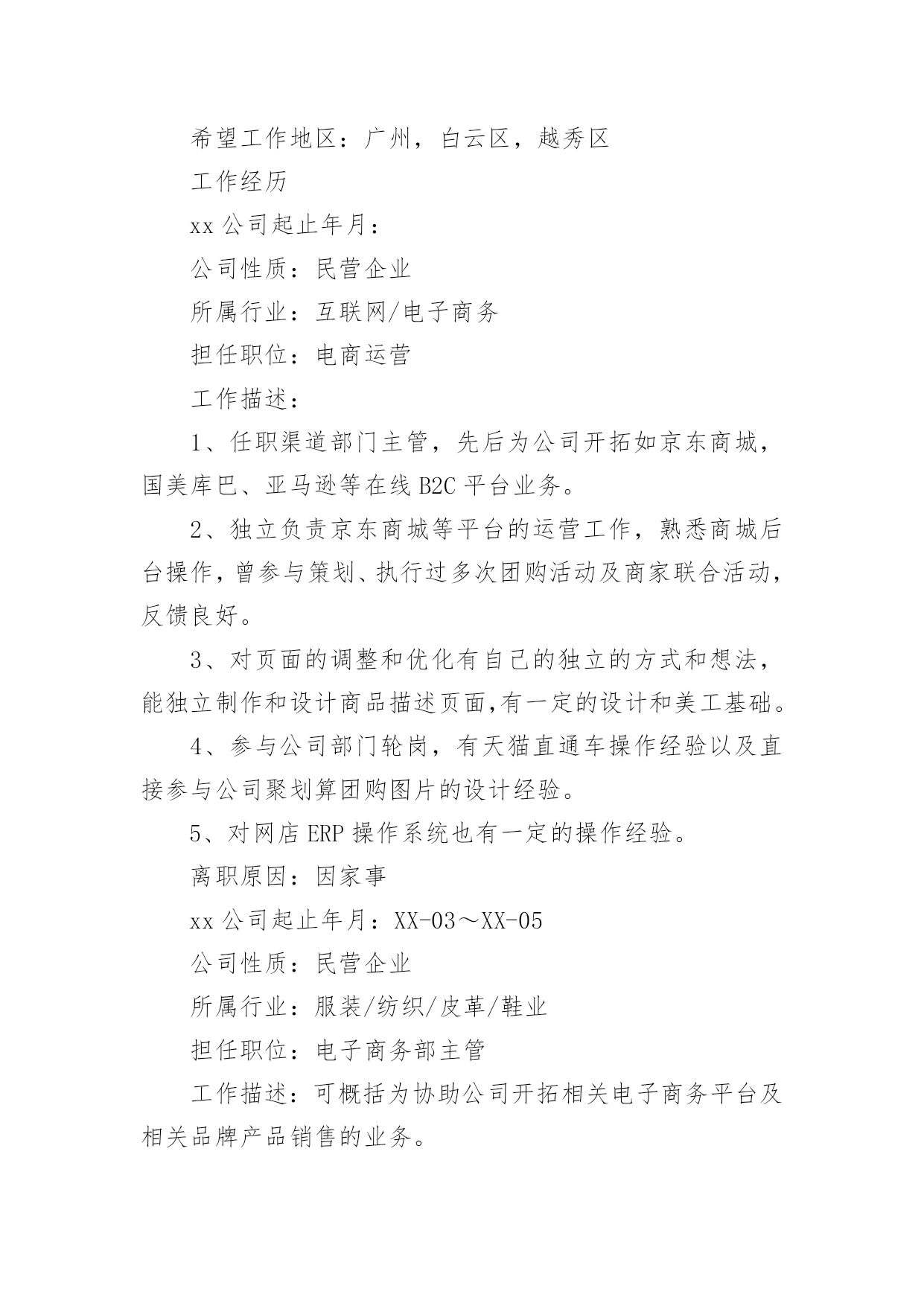 希望工作地区：广州，白云区，越秀区

工作经历

xx 公司起止年月：

公司性质：民营企业

所属行业：互联网/电子商务

担任职位：电商运营

工作描述：

1、任职渠道部门主管，先后为公司开拓如京东商城，国美库巴、亚马逊等在线 B2C 平台业务。

2、独立负责京东商城等平台的运营工作，熟悉商城后台操作，曾参与策划、执行过多次团购活动及商家联合活动，反馈良好。

3、对页面的调整和优化有自己的独立的方式和想法，能独立制作和设计商品描述页面,有一定的设计和美工基础。

4、参与公司部门轮岗，有天猫直通车操作经验以及直接参与公司聚划算团购图片的设计经验。

5、对网店 ERP 操作系统也有一定的操作经验。

离职原因：因家事

xx 公司起止年月：XX-03～XX-05

公司性质：民营企业

所属行业：服装/纺织/皮革/鞋业

担任职位：电子商务部主管

工作描述：可概括为协助公司开拓相关电子商务平台及相关品牌产品销售的业务。